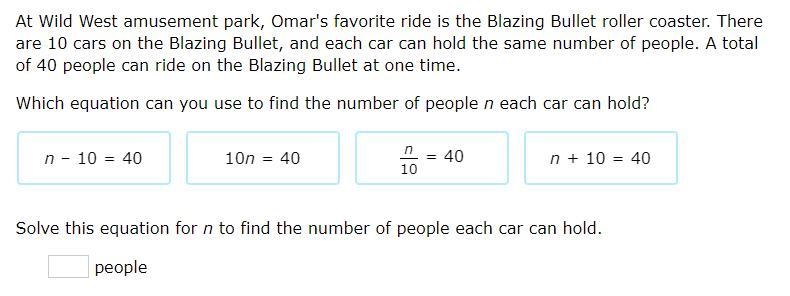 At Wild West amusement park, Omar's favorite ride is the Blazing Bullet roller coaster. There are 10 cars on the Blazing Bullet, and each car can hold the same number of people. A total of 40 people can ride on the Blazing Bullet at one time.

Which equation can you use to find the number of people $n$ each car can hold?

$n - 10 = 40$

$10n = 40$

$\frac{n}{10} = 40$

$n + 10 = 40$

Solve this equation for $n$ to find the number of people each car can hold.

people